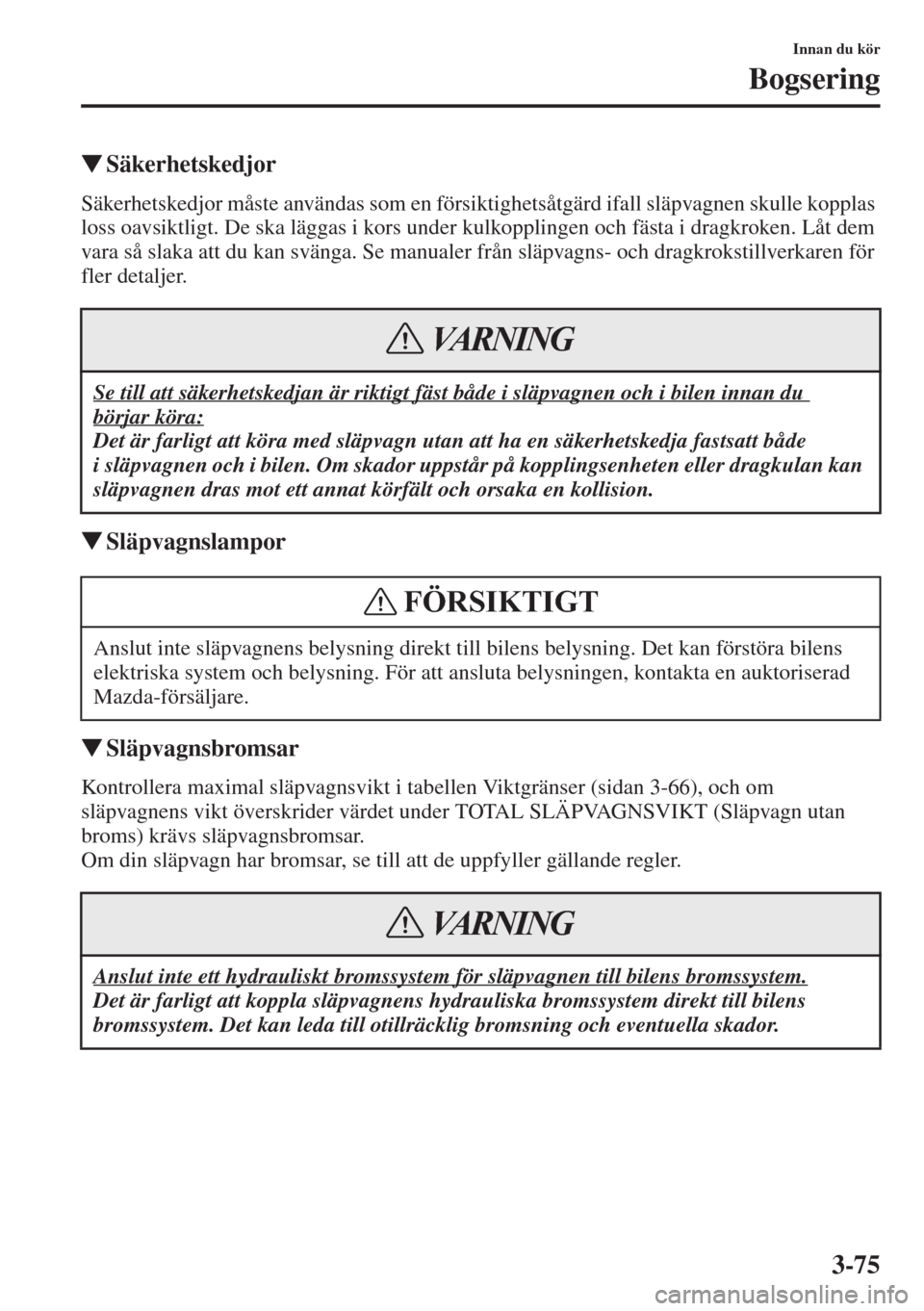 Innan du kör

Bogsering

▼Säkerhetskedjor

Säkerhetskedjor måste användas som en försiktighetsåtgärd ifall släpvagnen skulle kopplas loss oavsiktligt. De ska läggas i kors under kulkopplingen och fästa i dragkroken. Låt dem vara så slaka att du kan svänga. Se manualer från släpvagns- och dragkrokstillverkaren för fler detaljer.

VARNING

Se till att säkerhetskedjan är riktigt fäst både i släpvagnen och i bilen innan du börjar köra:
Det är farligt att köra med släpvagn utan att ha en säkerhetskedja fastsatt både i släpvagnen och i bilen. Om skador uppstår på kopplingsenheten eller dragkulan kan släpvagnen dras mot ett annat körfält och orsaka en kollision.

▼Släpvagnslampor

FÖRSIKTIGT

Anslut inte släpvagnens belysning direkt till bilens belysning. Det kan förstöra bilens elektriska system och belysning. För att ansluta belysningen, kontakta en auktoriserad Mazda-försäljare.

▼Släpvagnsbromsar

Kontrollera maximal släpvagnsvikt i tabellen Viktgränser (sidan 3-66), och om släpvagnens vikt överskrider värdet under TOTAL SLÄPVAGNSVIKT (Släpvagn utan broms) krävs släpvagnsbromsar.
Om din släpvagn har bromsar, se till att de uppfyller gällande regler.

VARNING

Anslut inte ett hydrauliskt bromssystem för släpvagnen till bilens bromssystem.
Det är farligt att koppla släpvagnens hydrauliska bromssystem direkt till bilens bromssystem. Det kan leda till otillräcklig bromsning och eventuella skador.

3-75

carmanualsonline.info